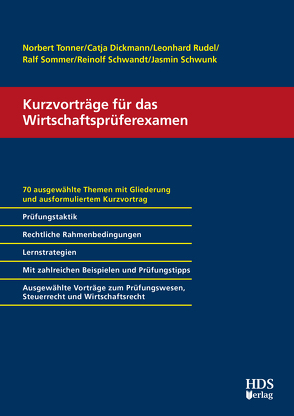 Norbert Tonner/Catja Dickmann/Leonhard Rudel/
Ralf Sommer/Reinolf Schwandt/Jasmin Schwunk

Kurzvorträge für das Wirtschaftsprüferexamen

70 ausgewählte Themen mit Gliederung und ausformuliertem Kurzvortrag

Prüfungstaktik

Rechtliche Rahmenbedingungen

Lernstrategien

Mit zahlreichen Beispielen und Prüfungstipps

Ausgewählte Vorträge zum Prüfungswesen, Steuerrecht und Wirtschaftsrecht

HDS
Verlag